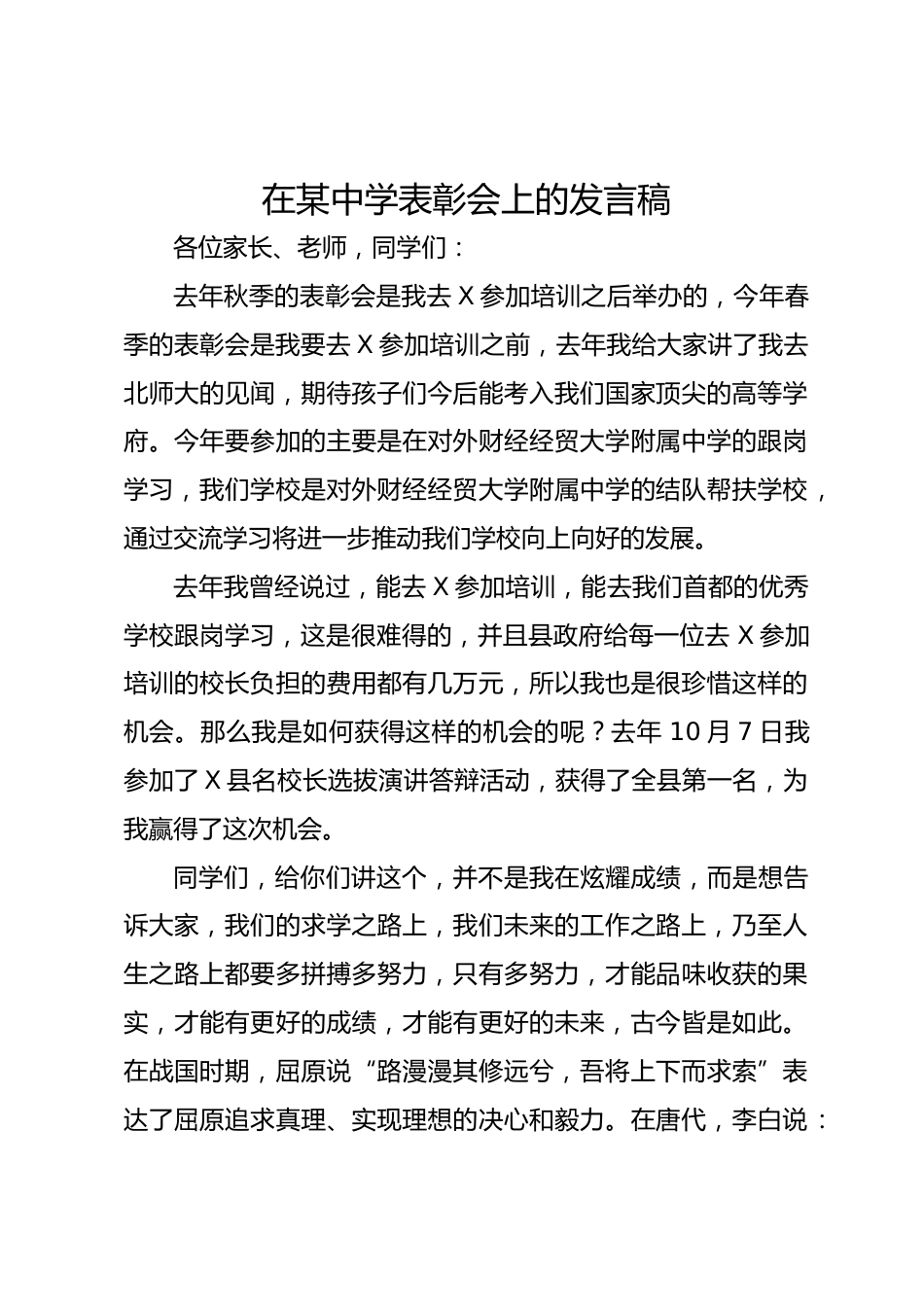 在某中学表彰会上的发言稿

各位家长、老师，同学们：

去年秋季的表彰会是我去 X 参加培训之后举办的，今年春季的表彰会是我要去 X 参加培训之前，去年我给大家讲了我去北师大的见闻，期待孩子们今后能考入我们国家顶尖的高等学府。今年要参加的主要是在对外财经经贸大学附属中学的跟岗学习，我们学校是对外财经经贸大学附属中学的结队帮扶学校，通过交流学习将进一步推动我们学校向上向好的发展。

去年我曾经说过，能去 X 参加培训，能去我们首都的优秀学校跟岗学习，这是很难得的，并且县政府给每一位去 X 参加培训的校长负担的费用都有几万元，所以我也是很珍惜这样的机会。那么我是如何获得这样的机会的呢？去年 10 月 7 日我参加了 X 县名校长选拔演讲答辩活动，获得了全县第一名，为我赢得了这次机会。

同学们，给你们讲这个，并不是我在炫耀成绩，而是想告诉大家，我们的求学之路上，我们未来的工作之路上，乃至人生之路上都要多拼搏多努力，只有多努力，才能品味收获的果实，才能有更好的成绩，才能有更好的未来，古今皆是如此。在战国时期，屈原说“路漫漫其修远兮，吾将上下而求索”表达了屈原追求真理、实现理想的决心和毅力。在唐代，李白说：